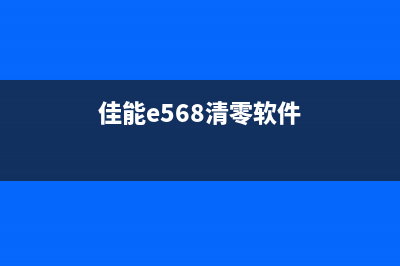 佳能e568清零软件